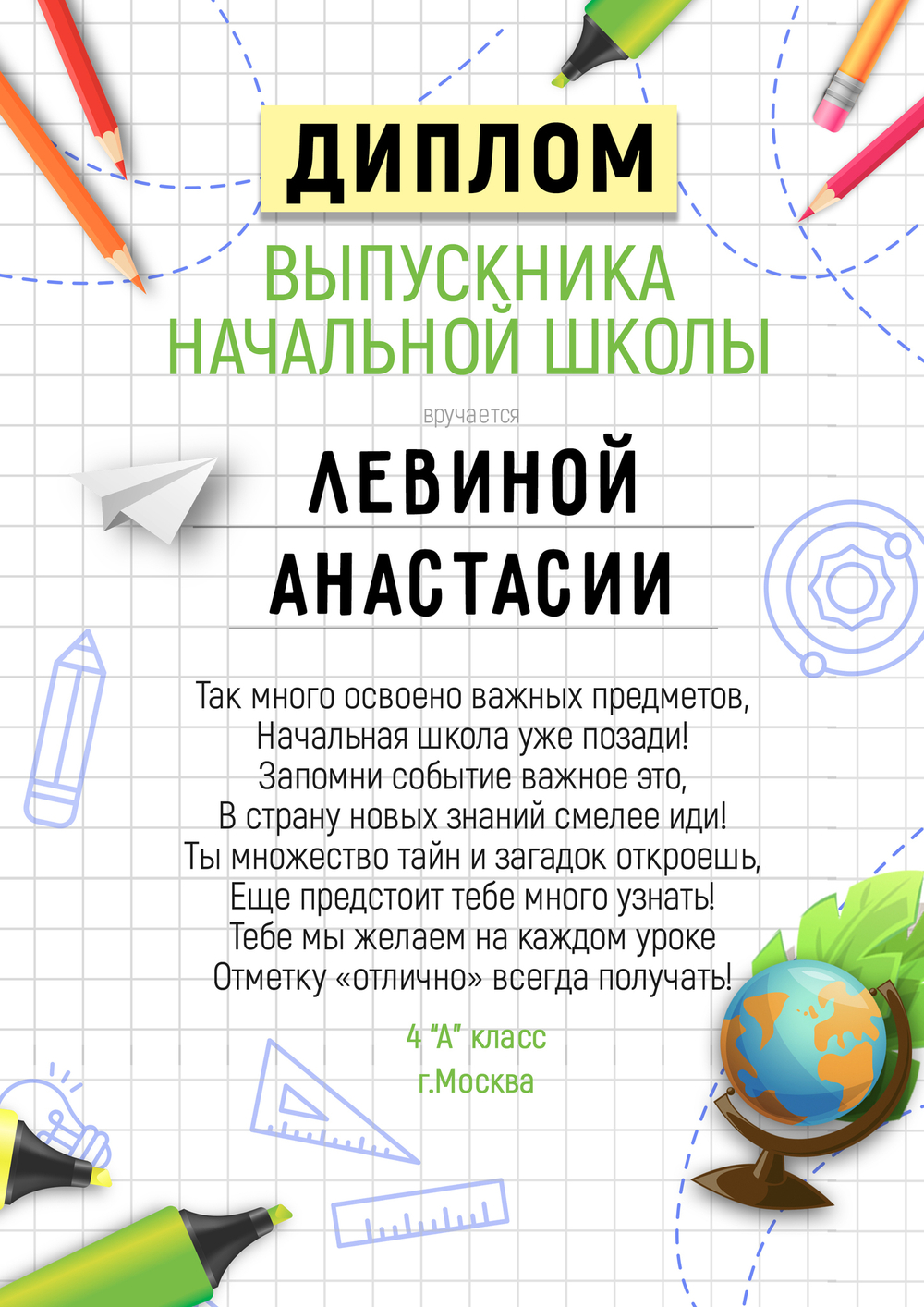 ДИПЛОМ

ВЫПУСКНИКА НАЧАЛЬНОЙ ШКОЛЫ

вручается

ЛЕВИНОЙ АНАСТАСИИ

Так много освоено важных предметов,
Начальная школа уже позади!
Запомни событие важное это,
В страну новых знаний смелее иди!
Ты множество тайн и загадок откроешь,
Еще предстоит тебе много узнать!
Тебе мы желаем на каждом уроке
Отметку «отлично» всегда получать!

4 “А” класс
г.Москва